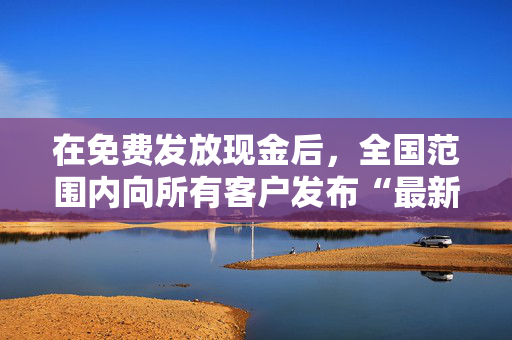 在免费发放现金后，全国范围内向所有客户发布“最新